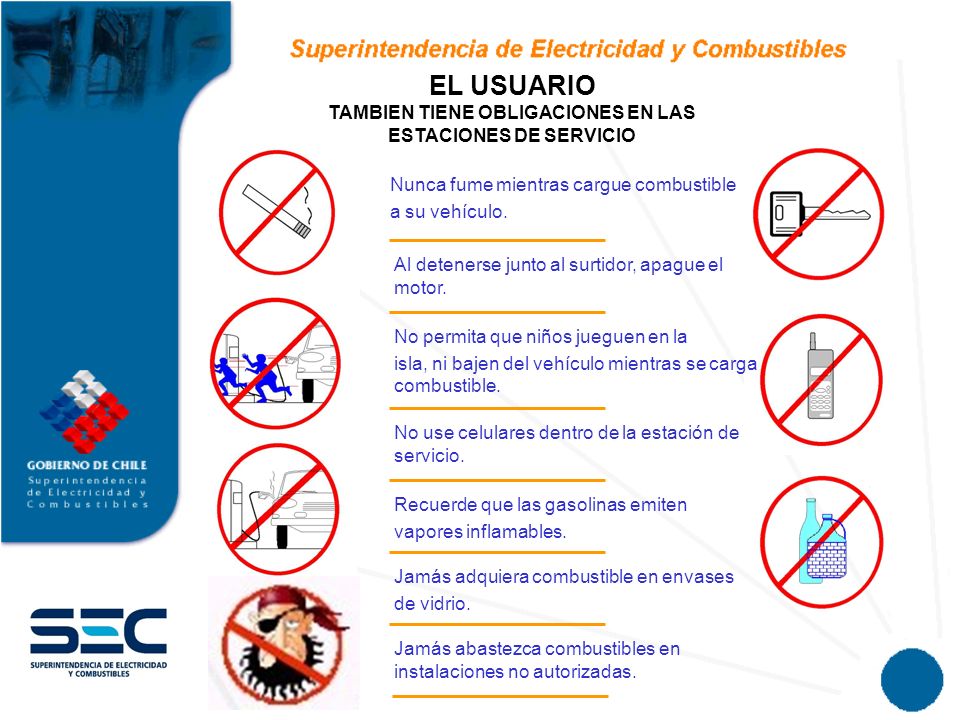 Superintendencia de Electricidad y Combustibles

EL USUARIO
TAMBIEN TIENE OBLIGACIONES EN LAS ESTACIONES DE SERVICIO

Nunca fume mientras cargue combustible a su vehículo.

Al detenerse junto al surtidor, apague el motor.

No permita que niños jueguen en la isla, ni bajen del vehículo mientras se carga combustible.

No use celulares dentro de la estación de servicio.

Recuerde que las gasolinas emiten vapores inflamables.

Jamás adquiera combustible en envases de vidrio.

Jamás abastezca combustibles en instalaciones no autorizadas.

GOBIERNO DE CHILE
Superintendencia de Electricidad y Combustibles

SEC
SUPERINTENDENCIA DE ELECTRICIDAD Y COMBUSTIBLES